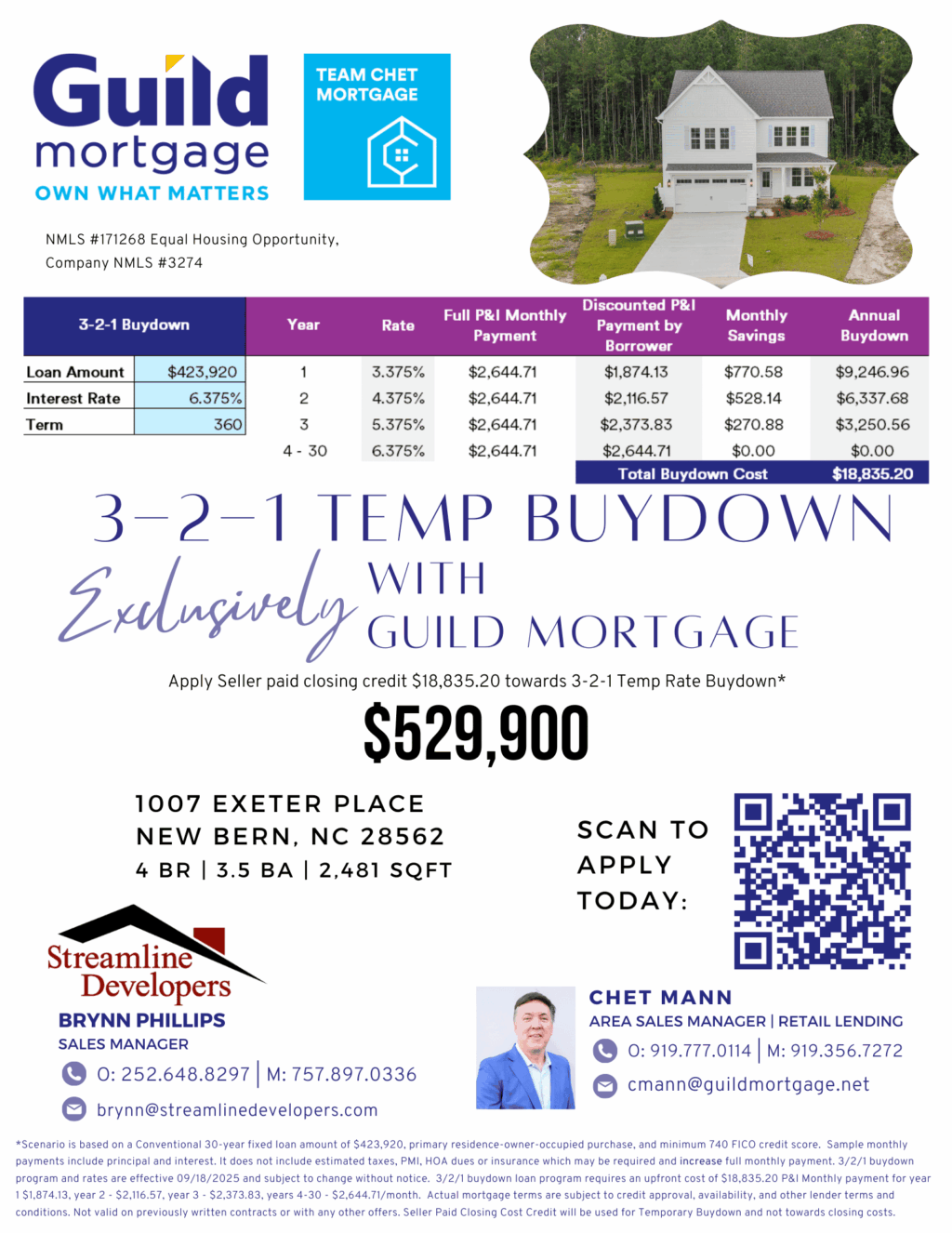 Guild mortgage
OWN WHAT MATTERS

TEAM CHET MORTGAGE

NMLS #171268 Equal Housing Opportunity, Company NMLS #3274

| 3-2-1 Buydown | | Year | Rate | Full P&I Monthly Payment | Discounted P&I Payment by Borrower | Monthly Savings | Annual Buydown |
|---|---|---|---|---|---|---|---|
| Loan Amount | $423,920 | 1 | 3.375% | $2,644.71 | $1,874.13 | $770.58 | $9,246.96 |
| Interest Rate | 6.375% | 2 | 4.375% | $2,644.71 | $2,116.57 | $528.14 | $6,337.68 |
| Term | 360 | 3 | 5.375% | $2,644.71 | $2,373.83 | $270.88 | $3,250.56 |
| | | 4 - 30 | 6.375% | $2,644.71 | $2,644.71 | $0.00 | $0.00 |
| | | | | | Total Buydown Cost | | $18,835.20 |

3-2-1 TEMP BUYDOWN

Exclusively WITH GUILD MORTGAGE

Apply Seller paid closing credit $18,835.20 towards 3-2-1 Temp Rate Buydown*

$529,900

1007 EXETER PLACE
NEW BERN, NC 28562
4 BR | 3.5 BA | 2,481 SQFT

SCAN TO APPLY TODAY:

Streamline Developers
BRYNN PHILLIPS
SALES MANAGER
O: 252.648.8297 | M: 757.897.0336
brynn@streamlinedevelopers.com

CHET MANN
AREA SALES MANAGER | RETAIL LENDING
O: 919.777.0114 | M: 919.356.7272
cmann@guildmortgage.net

*Scenario is based on a Conventional 30-year fixed loan amount of $423,920, primary residence-owner-occupied purchase, and minimum 740 FICO credit score. Sample monthly payments include principal and interest. It does not include estimated taxes, PMI, HOA dues or insurance which may be required and increase full monthly payment. 3/2/1 buydown program and rates are effective 09/18/2025 and subject to change without notice. 3/2/1 buydown loan program requires an upfront cost of $18,835.20 P&I Monthly payment for year 1 $1,874.13, year 2 - $2,116.57, year 3 - $2,373.83, years 4-30 - $2,644.71/month. Actual mortgage terms are subject to credit approval, availability, and other lender terms and conditions. Not valid on previously written contracts or with any other offers. Seller Paid Closing Cost Credit will be used for Temporary Buydown and not towards closing costs.